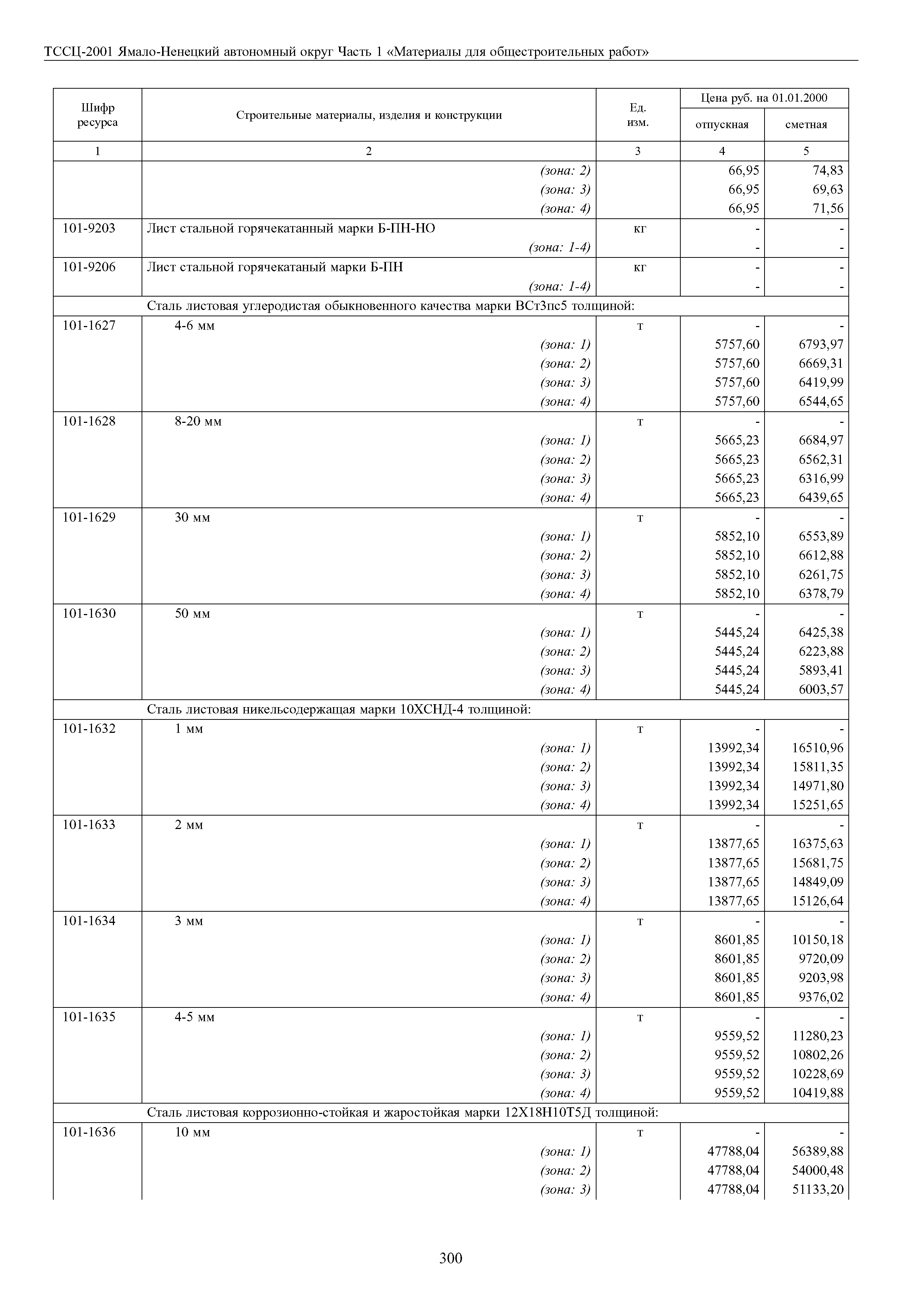 ТССЦ-2001 Ямало-Ненецкий автономный округ Часть 1 «Материалы для общестроительных работ»

| Шифр ресурса | Строительные материалы, изделия и конструкции | Ед. изм. | Цена руб. на 01.01.2000 отпускная | Цена руб. на 01.01.2000 сметная |
|---|---|---|---|---|
| 1 | 2 | 3 | 4 | 5 |
| | (зона: 2) | | 66,95 | 74,83 |
| | (зона: 3) | | 66,95 | 69,63 |
| | (зона: 4) | | 66,95 | 71,56 |
| 101-9203 | Лист стальной горячекатанный марки Б-ПН-НО | кг | - | - |
| | (зона: 1-4) | | - | - |
| 101-9206 | Лист стальной горячекатаный марки Б-ПН | кг | - | - |
| | (зона: 1-4) | | - | - |
| | Сталь листовая углеродистая обыкновенного качества марки ВСт3пс5 толщиной: | | | |
| 101-1627 | 4-6 мм | т | - | - |
| | (зона: 1) | | 5757,60 | 6793,97 |
| | (зона: 2) | | 5757,60 | 6669,31 |
| | (зона: 3) | | 5757,60 | 6419,99 |
| | (зона: 4) | | 5757,60 | 6544,65 |
| 101-1628 | 8-20 мм | т | - | - |
| | (зона: 1) | | 5665,23 | 6684,97 |
| | (зона: 2) | | 5665,23 | 6562,31 |
| | (зона: 3) | | 5665,23 | 6316,99 |
| | (зона: 4) | | 5665,23 | 6439,65 |
| 101-1629 | 30 мм | т | - | - |
| | (зона: 1) | | 5852,10 | 6553,89 |
| | (зона: 2) | | 5852,10 | 6612,88 |
| | (зона: 3) | | 5852,10 | 6261,75 |
| | (зона: 4) | | 5852,10 | 6378,79 |
| 101-1630 | 50 мм | т | - | - |
| | (зона: 1) | | 5445,24 | 6425,38 |
| | (зона: 2) | | 5445,24 | 6223,88 |
| | (зона: 3) | | 5445,24 | 5893,41 |
| | (зона: 4) | | 5445,24 | 6003,57 |
| | Сталь листовая никельсодержащая марки 10ХСНД-4 толщиной: | | | |
| 101-1632 | 1 мм | т | - | - |
| | (зона: 1) | | 13992,34 | 16510,96 |
| | (зона: 2) | | 13992,34 | 15811,35 |
| | (зона: 3) | | 13992,34 | 14971,80 |
| | (зона: 4) | | 13992,34 | 15251,65 |
| 101-1633 | 2 мм | т | - | - |
| | (зона: 1) | | 13877,65 | 16375,63 |
| | (зона: 2) | | 13877,65 | 15681,75 |
| | (зона: 3) | | 13877,65 | 14849,09 |
| | (зона: 4) | | 13877,65 | 15126,64 |
| 101-1634 | 3 мм | т | - | - |
| | (зона: 1) | | 8601,85 | 10150,18 |
| | (зона: 2) | | 8601,85 | 9720,09 |
| | (зона: 3) | | 8601,85 | 9203,98 |
| | (зона: 4) | | 8601,85 | 9376,02 |
| 101-1635 | 4-5 мм | т | - | - |
| | (зона: 1) | | 9559,52 | 11280,23 |
| | (зона: 2) | | 9559,52 | 10802,26 |
| | (зона: 3) | | 9559,52 | 10228,69 |
| | (зона: 4) | | 9559,52 | 10419,88 |
| | Сталь листовая коррозионно-стойкая и жаростойкая марки 12Х18Н10Т5Д толщиной: | | | |
| 101-1636 | 10 мм | т | - | - |
| | (зона: 1) | | 47788,04 | 56389,88 |
| | (зона: 2) | | 47788,04 | 54000,48 |
| | (зона: 3) | | 47788,04 | 51133,20 |

300